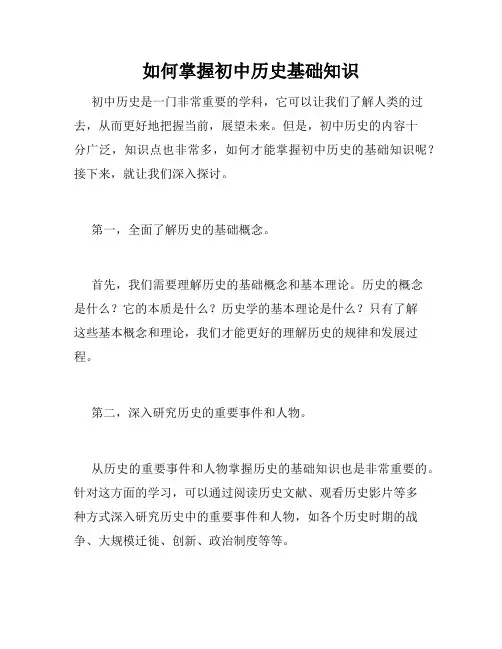 如何掌握初中历史基础知识

初中历史是一门非常重要的学科，它可以让我们了解人类的过去，从而更好地把握当前，展望未来。但是，初中历史的内容十分广泛，知识点也非常多，如何才能掌握初中历史的基础知识呢？接下来，就让我们深入探讨。

第一，全面了解历史的基础概念。

首先，我们需要理解历史的基础概念和基本理论。历史的概念是什么？它的本质是什么？历史学的基本理论是什么？只有了解这些基本概念和理论，我们才能更好的理解历史的规律和发展过程。

第二，深入研究历史的重要事件和人物。

从历史的重要事件和人物掌握历史的基础知识也是非常重要的。针对这方面的学习，可以通过阅读历史文献、观看历史影片等多种方式深入研究历史中的重要事件和人物，如各个历史时期的战争、大规模迁徙、创新、政治制度等等。